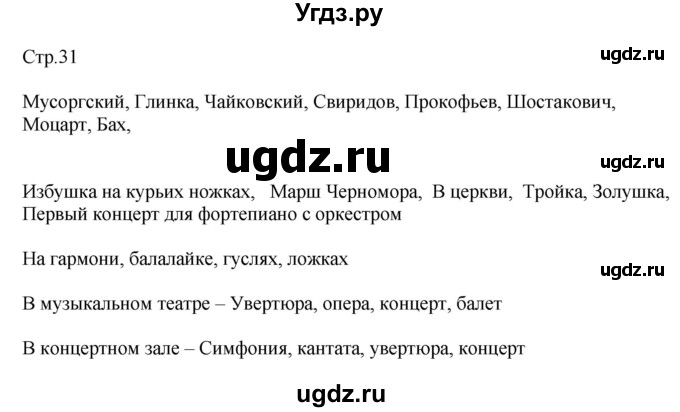 Угдз.ру

Стр.31

ugdz.ru

Мусоргский, Глинка, Чайковский, Свиридов, Прокофьев, Шостакович, Моцарт, Бах,

ugdz.ru

ugdz.ru

Избушка на курьих ножках, Марш Черномора, В церкви, Тройка, Золушка, Первый концерт для фортепиано с оркестром

На гармони, балалайке, гуслях, ложках

ugdz.ru

В музыкальном театре – Увертюра, опера, концерт, балет

В концертном зале – Симфония, кантата, увертюра, концерт

ugdz.ru